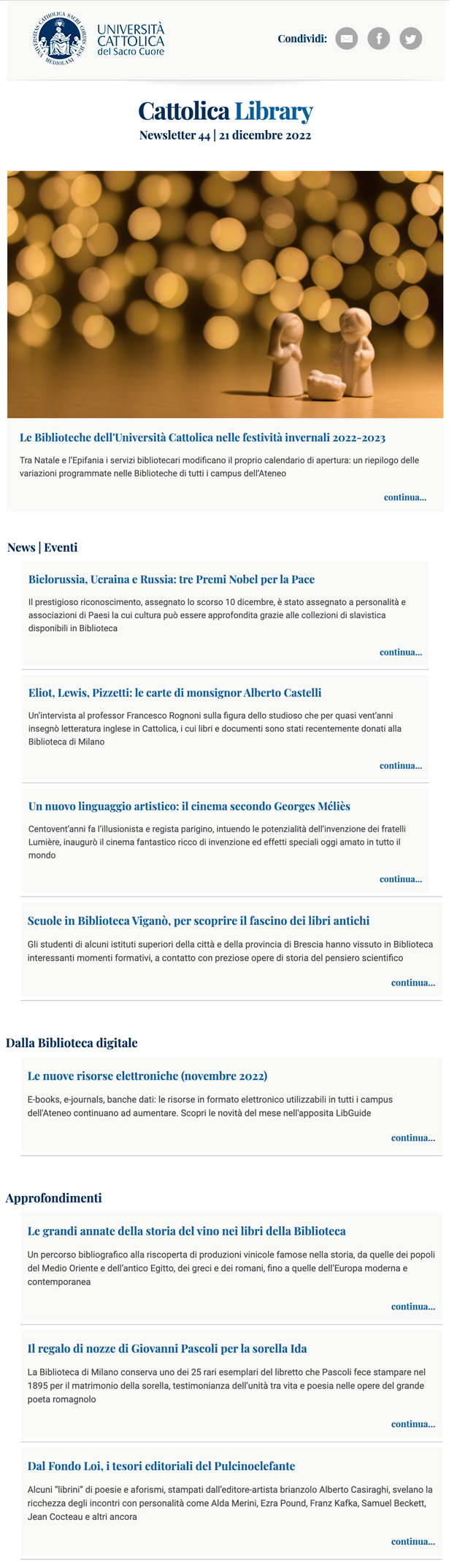 UNIVERSITAS CATHOLICA SACRI CORDIS IESU MEDIOLANI

UNIVERSITÀ CATTOLICA del Sacro Cuore

Condividi:

Cattolica Library

Newsletter 44 | 21 dicembre 2022

Le Biblioteche dell'Università Cattolica nelle festività invernali 2022-2023

Tra Natale e l'Epifania i servizi bibliotecari modificano il proprio calendario di apertura: un riepilogo delle variazioni programmate nelle Biblioteche di tutti i campus dell'Ateneo

continua...

News | Eventi

Bielorussia, Ucraina e Russia: tre Premi Nobel per la Pace

Il prestigioso riconoscimento, assegnato lo scorso 10 dicembre, è stato assegnato a personalità e associazioni di Paesi la cui cultura può essere approfondita grazie alle collezioni di slavistica disponibili in Biblioteca

continua...

Eliot, Lewis, Pizzetti: le carte di monsignor Alberto Castelli

Un'intervista al professor Francesco Rognoni sulla figura dello studioso che per quasi vent'anni insegnò letteratura inglese in Cattolica, i cui libri e documenti sono stati recentemente donati alla Biblioteca di Milano

continua...

Un nuovo linguaggio artistico: il cinema secondo Georges Méliès

Centovent'anni fa l'illusionista e regista parigino, intuendo le potenzialità dell'invenzione dei fratelli Lumière, inaugurò il cinema fantastico ricco di invenzione ed effetti speciali oggi amato in tutto il mondo

continua...

Scuole in Biblioteca Viganò, per scoprire il fascino dei libri antichi

Gli studenti di alcuni istituti superiori della città e della provincia di Brescia hanno vissuto in Biblioteca interessanti momenti formativi, a contatto con preziose opere di storia del pensiero scientifico

continua...

Dalla Biblioteca digitale

Le nuove risorse elettroniche (novembre 2022)

E-books, e-journals, banche dati: le risorse in formato elettronico utilizzabili in tutti i campus dell'Ateneo continuano ad aumentare. Scopri le novità del mese nell'apposita LibGuide

continua...

Approfondimenti

Le grandi annate della storia del vino nei libri della Biblioteca

Un percorso bibliografico alla riscoperta di produzioni vinicole famose nella storia, da quelle dei popoli del Medio Oriente e dell'antico Egitto, dei greci e dei romani, fino a quelle dell'Europa moderna e contemporanea

continua...

Il regalo di nozze di Giovanni Pascoli per la sorella Ida

La Biblioteca di Milano conserva uno dei 25 rari esemplari del libretto che Pascoli fece stampare nel 1895 per il matrimonio della sorella, testimonianza dell'unità tra vita e poesia nelle opere del grande poeta romagnolo

continua...

Dal Fondo Loi, i tesori editoriali del Pulcinoelefante

Alcuni "librini" di poesie e aforismi, stampati dall'editore-artista brianzolo Alberto Casiraghi, svelano la ricchezza degli incontri con personalità come Alda Merini, Ezra Pound, Franz Kafka, Samuel Beckett, Jean Cocteau e altri ancora

continua...